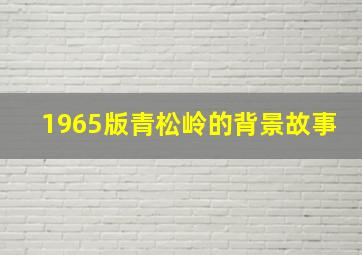 1965版青松岭的背景故事